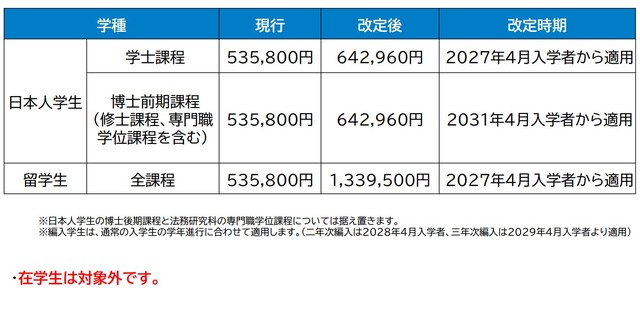 | 学種 | | 現行 | 改定後 | 改定時期 |
|---|---|---|---|---|
| 日本人学生 | 学士課程 | 535,800円 | 642,960円 | 2027年4月入学者から適用 |
| 日本人学生 | 博士前期課程（修士課程、専門職学位課程を含む） | 535,800円 | 642,960円 | 2031年4月入学者から適用 |
| 留学生 | 全課程 | 535,800円 | 1,339,500円 | 2027年4月入学者から適用 |

※日本人学生の博士後期課程と法務研究科の専門職学位課程については据え置きます。
※編入学生は、通常の入学生の学年進行に合わせて適用します。（二年次編入は2028年4月入学者、三年次編入は2029年4月入学者より適用）

・在学生は対象外です。